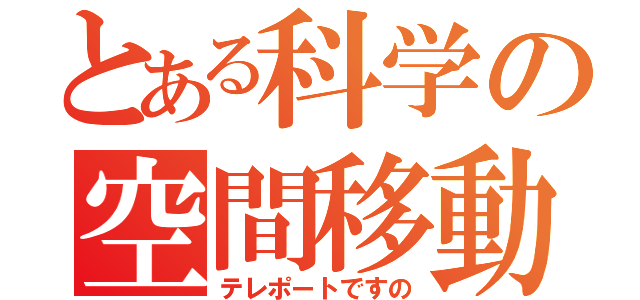 とある科学の
空間移動
テレポートですの